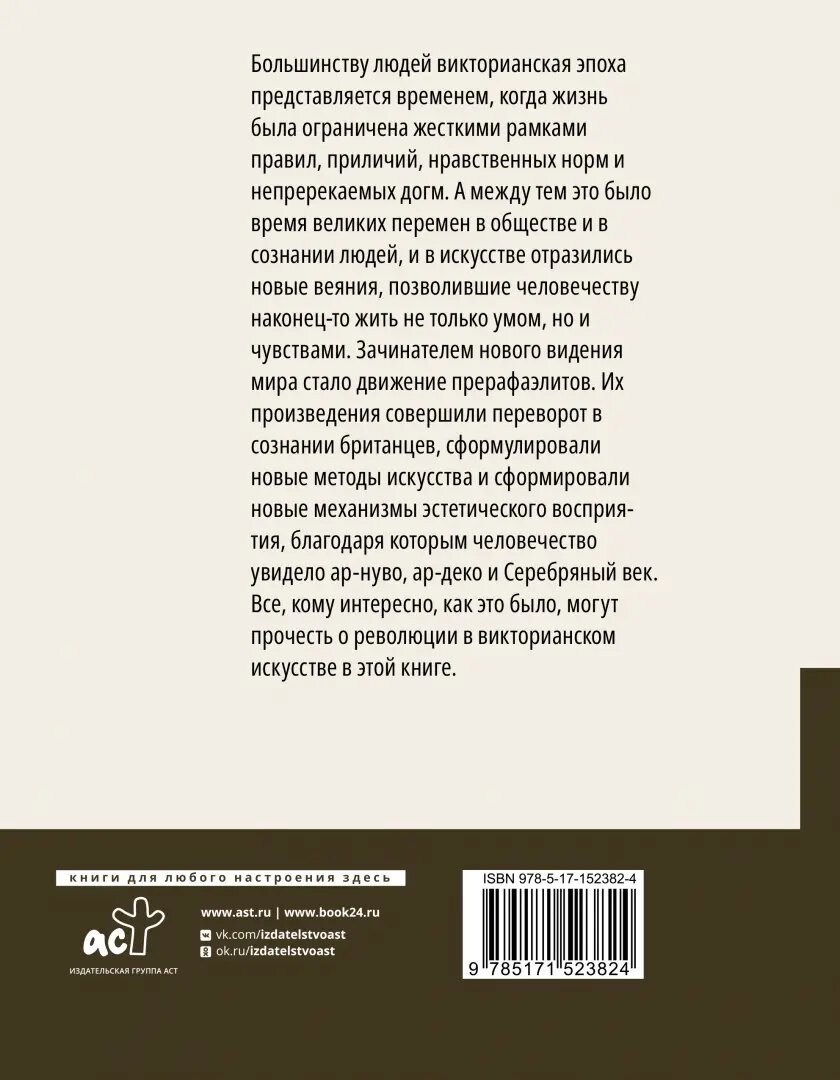 Большинству людей викторианская эпоха представляется временем, когда жизнь была ограничена жесткими рамками правил, приличий, нравственных норм и непререкаемых догм. А между тем это было время великих перемен в обществе и в сознании людей, и в искусстве отразились новые веяния, позволившие человечеству наконец-то жить не только умом, но и чувствами. Зачинателем нового видения мира стало движение прерафаэлитов. Их произведения совершили переворот в сознании британцев, сформулировали новые методы искусства и сформировали новые механизмы эстетического восприятия, благодаря которым человечество увидело ар-нуво, ар-деко и Серебряный век. Все, кому интересно, как это было, могут прочесть о революции в викторианском искусстве в этой книге.

книги для любого настроения здесь

аст
ИЗДАТЕЛЬСКАЯ ГРУППА АСТ

www.ast.ru | www.book24.ru
vk.com/izdatelstvoast
ok.ru/izdatelstvoast

ISBN 978-5-17-152382-4
9 785171 523824